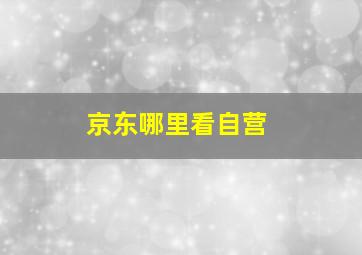 京东哪里看自营